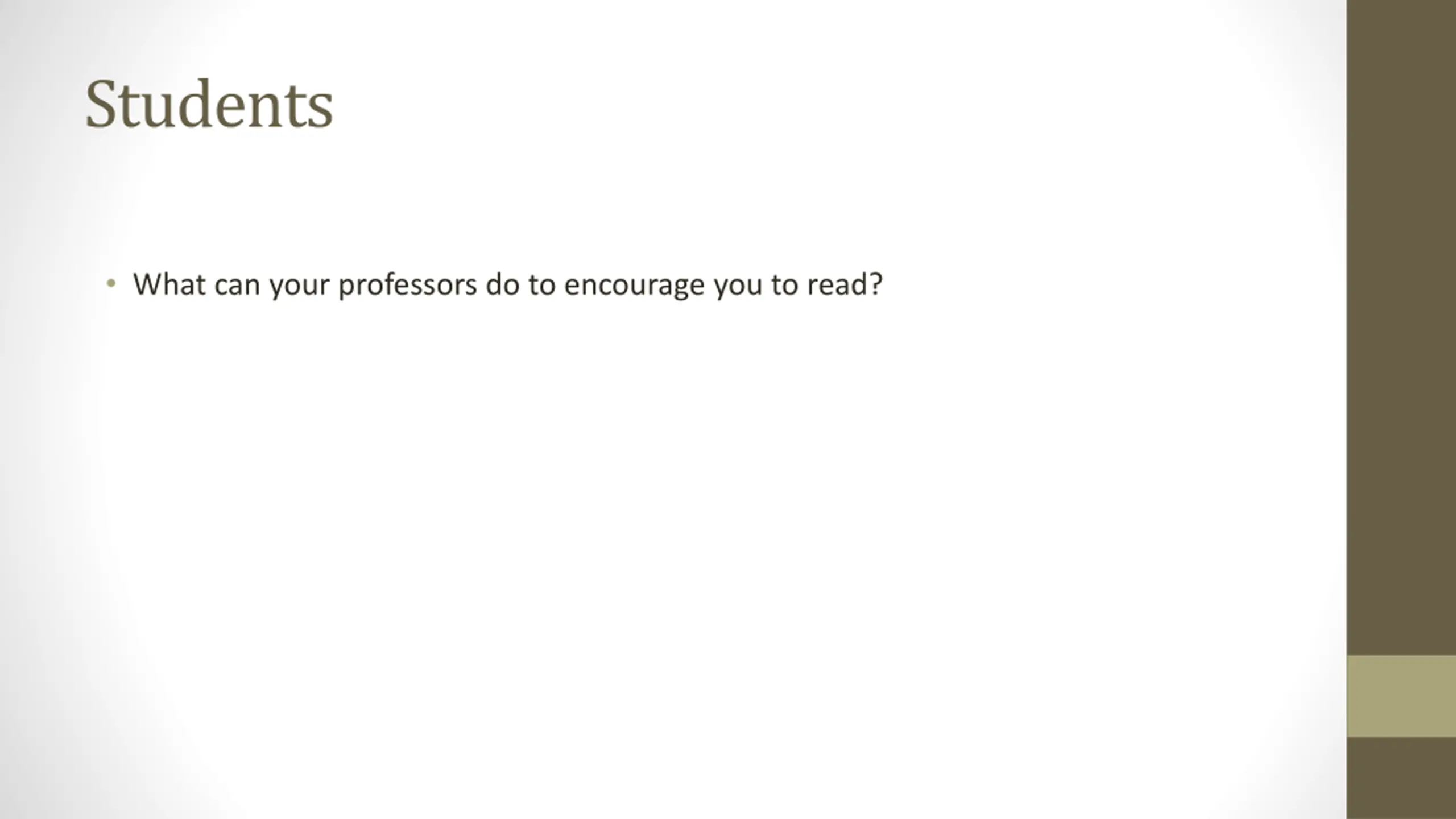 Students

• What can your professors do to encourage you to read?